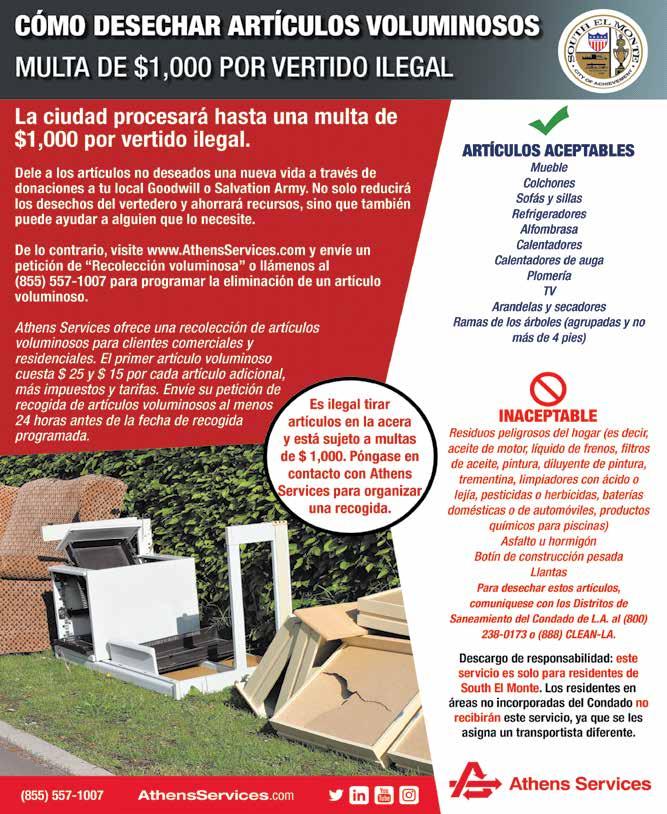 CÓMO DESECHAR ARTÍCULOS VOLUMINOSOS
MULTA DE $1,000 POR VERTIDO ILEGAL

SOUTH EL MONTE
CITY OF ACHIEVEMENT

La ciudad procesará hasta una multa de $1,000 por vertido ilegal.

Dele a los artículos no deseados una nueva vida a través de donaciones a tu local Goodwill o Salvation Army. No solo reducirá los desechos del vertedero y ahorrará recursos, sino que también puede ayudar a alguien que lo necesite.

De lo contrario, visite www.AthensServices.com y envíe un petición de "Recolección voluminosa" o llámenos al (855) 557-1007 para programar la eliminación de un artículo voluminoso.

Athens Services ofrece una recolección de artículos voluminosos para clientes comerciales y residenciales. El primer artículo voluminoso cuesta $ 25 y $ 15 por cada artículo adicional, más impuestos y tarifas. Envíe su petición de recogida de artículos voluminosos al menos 24 horas antes de la fecha de recogida programada.

Es ilegal tirar artículos en la acera y está sujeto a multas de $ 1,000. Póngase en contacto con Athens Services para organizar una recogida.

ARTÍCULOS ACEPTABLES
Mueble
Colchones
Sofás y sillas
Refrigeradores
Alfombrasa
Calentadores
Calentadores de auga
Plomería
TV
Arandelas y secadores
Ramas de los árboles (agrupadas y no más de 4 pies)

INACEPTABLE
Residuos peligrosos del hogar (es decir, aceite de motor, líquido de frenos, filtros de aceite, pintura, diluyente de pintura, trementina, limpiadores con ácido o lejía, pesticidas o herbicidas, baterías domésticas o de automóviles, productos químicos para piscinas)
Asfalto u hormigón
Botín de construcción pesada
Llantas
Para desechar estos artículos, comuníquese con los Distritos de Saneamiento del Condado de L.A. al (800) 238-0173 o (888) CLEAN-LA.

Descargo de responsabilidad: este servicio es solo para residentes de South El Monte. Los residentes en áreas no incorporadas del Condado no recibirán este servicio, ya que se les asigna un transportista diferente.

(855) 557-1007 AthensServices.com

Athens Services